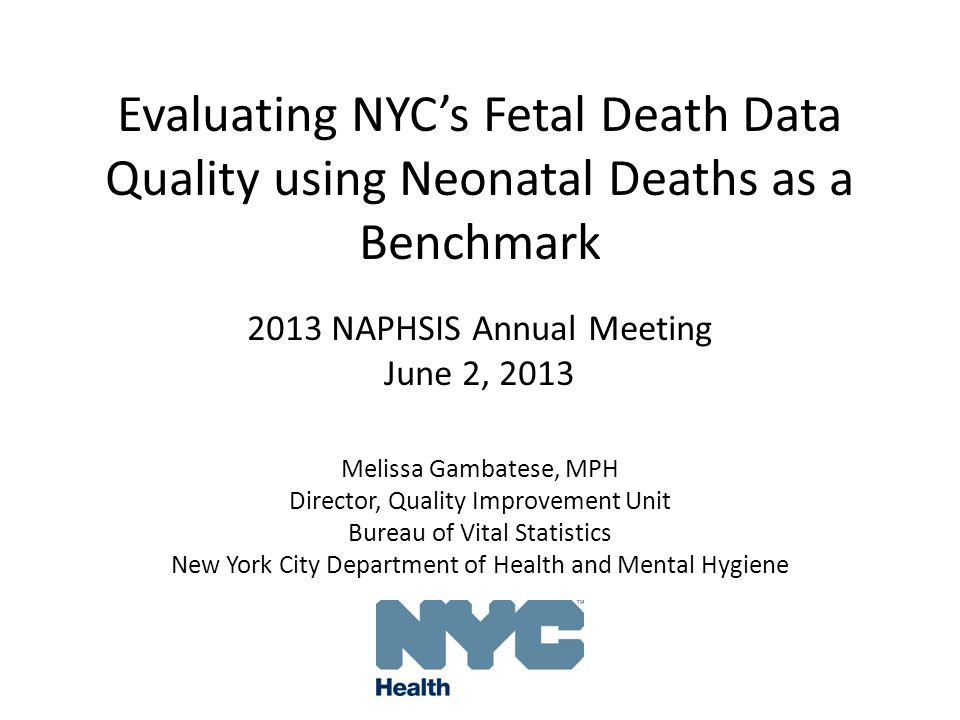 Evaluating NYC's Fetal Death Data Quality using Neonatal Deaths as a Benchmark

2013 NAPHSIS Annual Meeting
June 2, 2013

Melissa Gambatese, MPH
Director, Quality Improvement Unit
Bureau of Vital Statistics
New York City Department of Health and Mental Hygiene

NYC™
Health